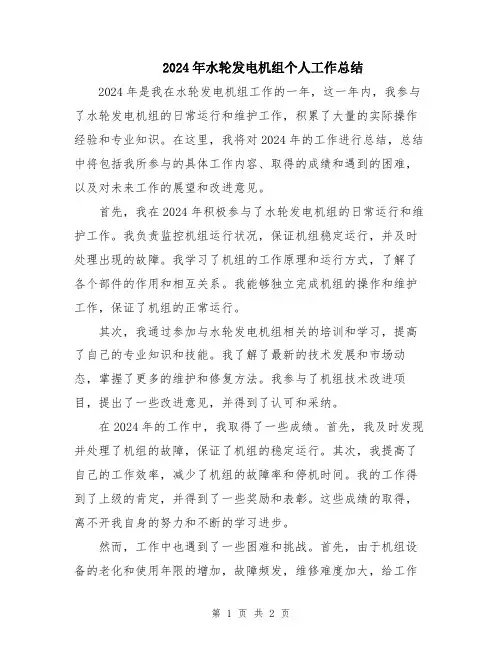 2024年水轮发电机组个人工作总结

2024年是我在水轮发电机组工作的一年，这一年内，我参与了水轮发电机组的日常运行和维护工作，积累了大量的实际操作经验和专业知识。在这里，我将对2024年的工作进行总结，总结中将包括我所参与的具体工作内容、取得的成绩和遇到的困难，以及对未来工作的展望和改进意见。

首先，我在2024年积极参与了水轮发电机组的日常运行和维护工作。我负责监控机组运行状况，保证机组稳定运行，并及时处理出现的故障。我学习了机组的工作原理和运行方式，了解了各个部件的作用和相互关系。我能够独立完成机组的操作和维护工作，保证了机组的正常运行。

其次，我通过参加与水轮发电机组相关的培训和学习，提高了自己的专业知识和技能。我了解了最新的技术发展和市场动态，掌握了更多的维护和修复方法。我参与了机组技术改进项目，提出了一些改进意见，并得到了认可和采纳。

在2024年的工作中，我取得了一些成绩。首先，我及时发现并处理了机组的故障，保证了机组的稳定运行。其次，我提高了自己的工作效率，减少了机组的故障率和停机时间。我的工作得到了上级的肯定，并得到了一些奖励和表彰。这些成绩的取得，离不开我自身的努力和不断的学习进步。

然而，工作中也遇到了一些困难和挑战。首先，由于机组设备的老化和使用年限的增加，故障频发，维修难度加大，给工作

第 1 页 共 2 页